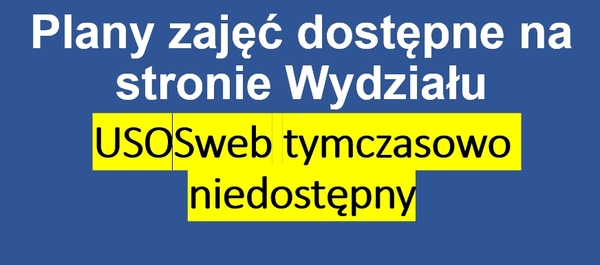 Plany zajęć dostępne na stronie Wydziału

USOSweb tymczasowo niedostępny